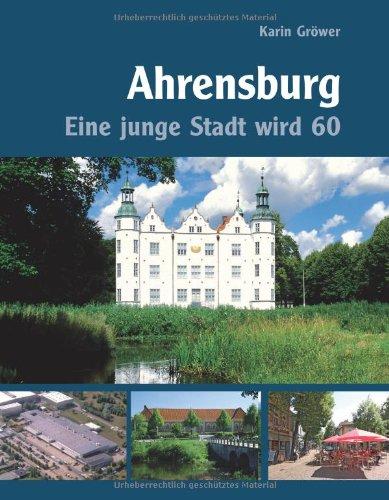 Urheberrechtlich geschütztes Material

Karin Gröwer

Ahrensburg

Eine junge Stadt wird 60

Urheberrechtlich geschütztes Material